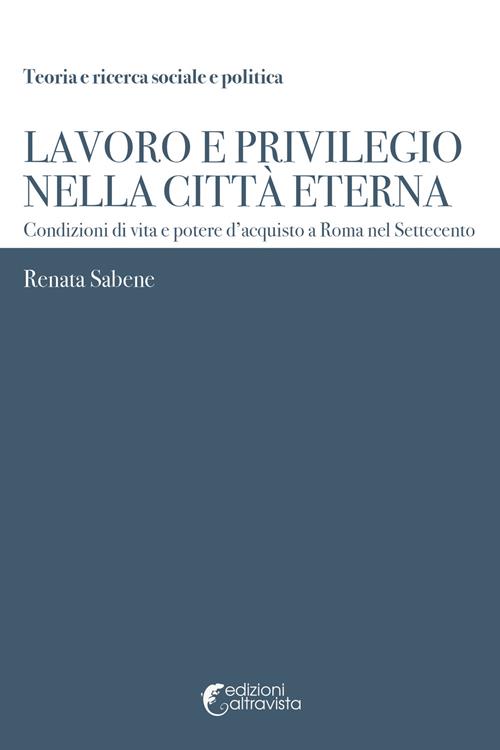 Teoria e ricerca sociale e politica

LAVORO E PRIVILEGIO NELLA CITTÀ ETERNA

Condizioni di vita e potere d'acquisto a Roma nel Settecento

Renata Sabene

edizioni altravista